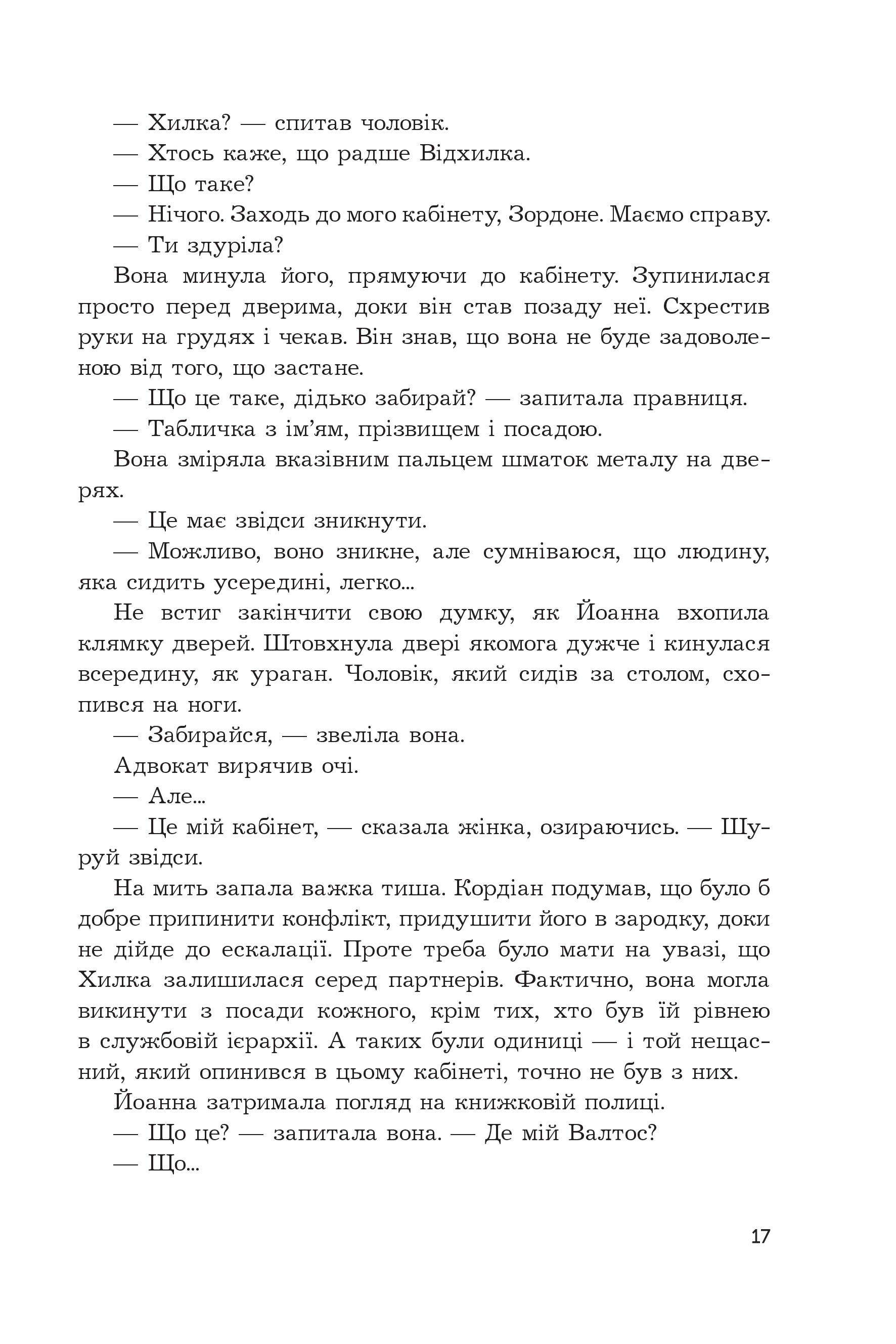 — Хилка? — спитав чоловік.

— Хтось каже, що радше Відхилка.

— Що таке?

— Нічого. Заходь до мого кабінету, Зордоне. Маємо справу.

— Ти здуріла?

Вона минула його, прямуючи до кабінету. Зупинилася просто перед дверима, доки він став позаду неї. Схрестив руки на грудях і чекав. Він знав, що вона не буде задоволеною від того, що застане.

— Що це таке, дідько забирай? — запитала правниця.

— Табличка з ім'ям, прізвищем і посадою.

Вона зміряла вказівним пальцем шматок металу на дверях.

— Це має звідси зникнути.

— Можливо, воно зникне, але сумніваюся, що людину, яка сидить усередині, легко...

Не встиг закінчити свою думку, як Йоанна вхопила клямку дверей. Штовхнула двері якомога дужче і кинулася всередину, як ураган. Чоловік, який сидів за столом, схопився на ноги.

— Забирайся, — звеліла вона.

Адвокат вирячив очі.

— Але...

— Це мій кабінет, — сказала жінка, озираючись. — Шуруй звідси.

На мить запала важка тиша. Кордіан подумав, що було б добре припинити конфлікт, придушити його в зародку, доки не дійде до ескалації. Проте треба було мати на увазі, що Хилка залишилася серед партнерів. Фактично, вона могла викинути з посади кожного, крім тих, хто був їй рівнею в службовій ієрархії. А таких були одиниці — і той нещасний, який опинився в цьому кабінеті, точно не був з них.

Йоанна затримала погляд на книжковій полиці.

— Що це? — запитала вона. — Де мій Валтос?

— Що...

17